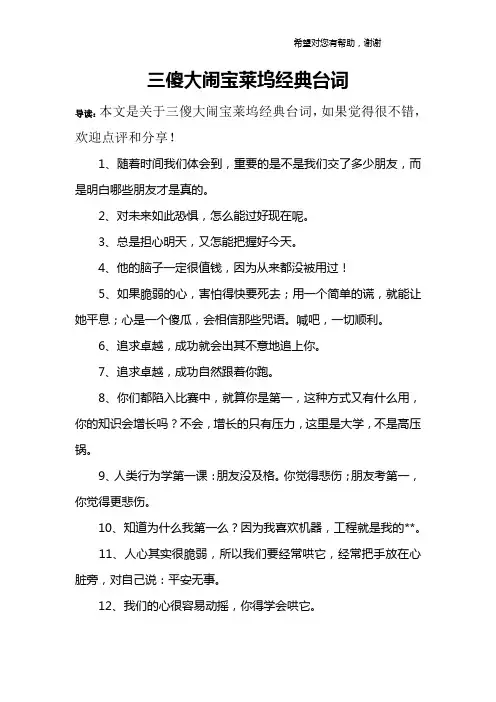 希望对您有帮助，谢谢

三傻大闹宝莱坞经典台词

导读：本文是关于三傻大闹宝莱坞经典台词，如果觉得很不错，欢迎点评和分享！

1、随着时间我们体会到，重要的是不是我们交了多少朋友，而是明白哪些朋友才是真的。

2、对未来如此恐惧，怎么能过好现在呢。

3、总是担心明天，又怎能把握好今天。

4、他的脑子一定很值钱，因为从来都没被用过！

5、如果脆弱的心，害怕得快要死去；用一个简单的谎，就能让她平息；心是一个傻瓜，会相信那些咒语。喊吧，一切顺利。

6、追求卓越，成功就会出其不意地追上你。

7、追求卓越，成功自然跟着你跑。

8、你们都陷入比赛中，就算你是第一，这种方式又有什么用，你的知识会增长吗？不会，增长的只有压力，这里是大学，不是高压锅。

9、人类行为学第一课：朋友没及格。你觉得悲伤；朋友考第一，你觉得更悲伤。

10、知道为什么我第一么？因为我喜欢机器，工程就是我的**。

11、人心其实很脆弱，所以我们要经常哄它，经常把手放在心脏旁，对自己说：平安无事。

12、我们的心很容易动摇，你得学会哄它。